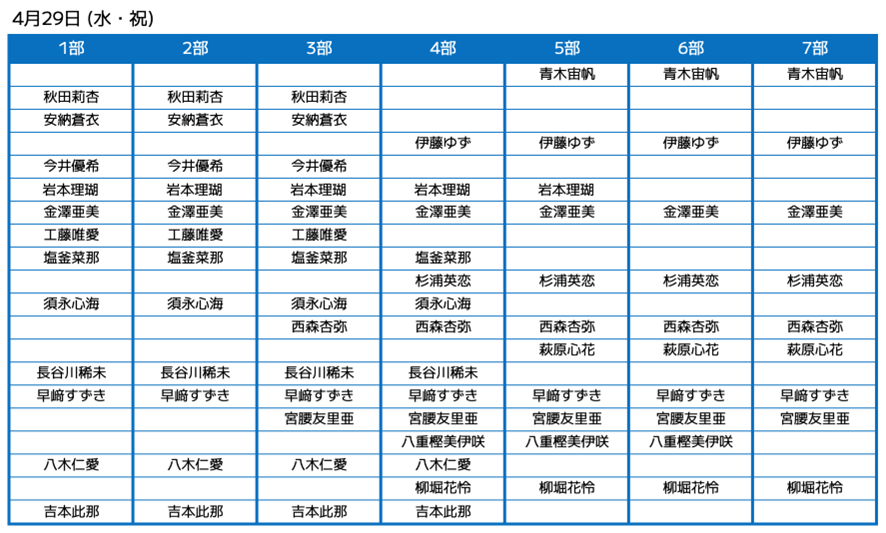 4月29日 (水・祝)

| 1部 | 2部 | 3部 | 4部 | 5部 | 6部 | 7部 |
|---|---|---|---|---|---|---|
| | | | | 青木宙帆 | 青木宙帆 | 青木宙帆 |
| 秋田莉杏 | 秋田莉杏 | 秋田莉杏 | | | | |
| 安納蒼衣 | 安納蒼衣 | 安納蒼衣 | | | | |
| | | | 伊藤ゆず | 伊藤ゆず | 伊藤ゆず | 伊藤ゆず |
| 今井優希 | 今井優希 | 今井優希 | | | | |
| 岩本理瑚 | 岩本理瑚 | 岩本理瑚 | 岩本理瑚 | 岩本理瑚 | | |
| 金澤亜美 | 金澤亜美 | 金澤亜美 | 金澤亜美 | 金澤亜美 | 金澤亜美 | 金澤亜美 |
| 工藤唯愛 | 工藤唯愛 | 工藤唯愛 | | | | |
| 塩釜菜那 | 塩釜菜那 | 塩釜菜那 | 塩釜菜那 | | | |
| | | | 杉浦英恋 | 杉浦英恋 | 杉浦英恋 | 杉浦英恋 |
| 須永心海 | 須永心海 | 須永心海 | 須永心海 | | | |
| | | 西森杏弥 | 西森杏弥 | 西森杏弥 | 西森杏弥 | 西森杏弥 |
| | | | | 萩原心花 | 萩原心花 | 萩原心花 |
| 長谷川稀未 | 長谷川稀未 | 長谷川稀未 | 長谷川稀未 | | | |
| 早﨑すずき | 早﨑すずき | 早﨑すずき | 早﨑すずき | 早﨑すずき | 早﨑すずき | 早﨑すずき |
| | | 宮腰友里亜 | 宮腰友里亜 | 宮腰友里亜 | 宮腰友里亜 | 宮腰友里亜 |
| | | | 八重樫美伊咲 | 八重樫美伊咲 | 八重樫美伊咲 | |
| 八木仁愛 | 八木仁愛 | 八木仁愛 | 八木仁愛 | | | |
| | | | 柳堀花怜 | 柳堀花怜 | 柳堀花怜 | 柳堀花怜 |
| 吉本此那 | 吉本此那 | 吉本此那 | 吉本此那 | | | |